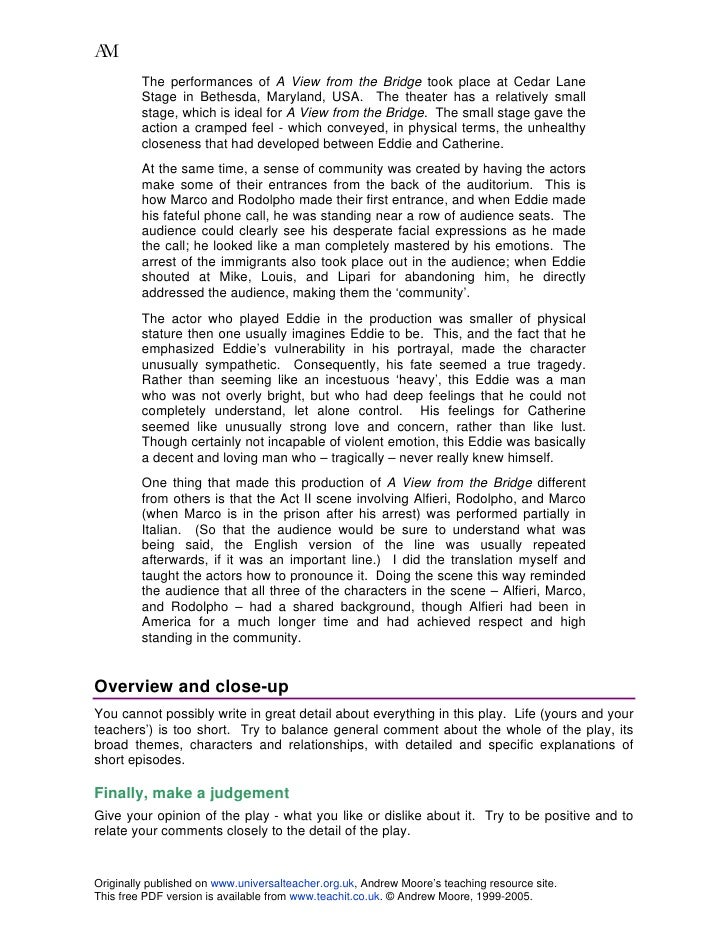 AM

The performances of A View from the Bridge took place at Cedar Lane Stage in Bethesda, Maryland, USA. The theater has a relatively small stage, which is ideal for A View from the Bridge. The small stage gave the action a cramped feel - which conveyed, in physical terms, the unhealthy closeness that had developed between Eddie and Catherine.

At the same time, a sense of community was created by having the actors make some of their entrances from the back of the auditorium. This is how Marco and Rodolpho made their first entrance, and when Eddie made his fateful phone call, he was standing near a row of audience seats. The audience could clearly see his desperate facial expressions as he made the call; he looked like a man completely mastered by his emotions. The arrest of the immigrants also took place out in the audience; when Eddie shouted at Mike, Louis, and Lipari for abandoning him, he directly addressed the audience, making them the 'community'.

The actor who played Eddie in the production was smaller of physical stature then one usually imagines Eddie to be. This, and the fact that he emphasized Eddie's vulnerability in his portrayal, made the character unusually sympathetic. Consequently, his fate seemed a true tragedy. Rather than seeming like an incestuous 'heavy', this Eddie was a man who was not overly bright, but who had deep feelings that he could not completely understand, let alone control. His feelings for Catherine seemed like unusually strong love and concern, rather than like lust. Though certainly not incapable of violent emotion, this Eddie was basically a decent and loving man who – tragically – never really knew himself.

One thing that made this production of A View from the Bridge different from others is that the Act II scene involving Alfieri, Rodolpho, and Marco (when Marco is in the prison after his arrest) was performed partially in Italian. (So that the audience would be sure to understand what was being said, the English version of the line was usually repeated afterwards, if it was an important line.) I did the translation myself and taught the actors how to pronounce it. Doing the scene this way reminded the audience that all three of the characters in the scene – Alfieri, Marco, and Rodolpho – had a shared background, though Alfieri had been in America for a much longer time and had achieved respect and high standing in the community.

Overview and close-up

You cannot possibly write in great detail about everything in this play. Life (yours and your teachers') is too short. Try to balance general comment about the whole of the play, its broad themes, characters and relationships, with detailed and specific explanations of short episodes.

Finally, make a judgement

Give your opinion of the play - what you like or dislike about it. Try to be positive and to relate your comments closely to the detail of the play.

Originally published on www.universalteacher.org.uk, Andrew Moore's teaching resource site.
This free PDF version is available from www.teachit.co.uk. © Andrew Moore, 1999-2005.